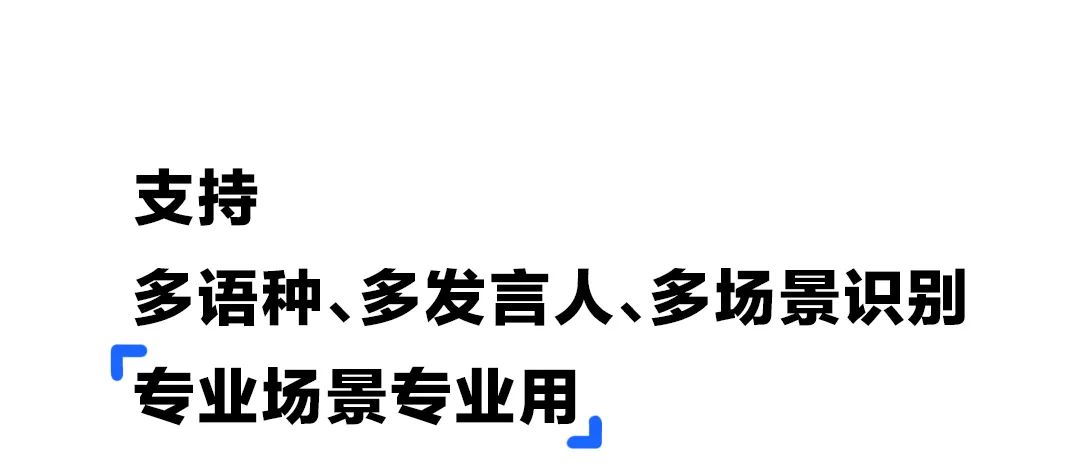 支持
多语种、多发言人、多场景识别
专业场景专业用